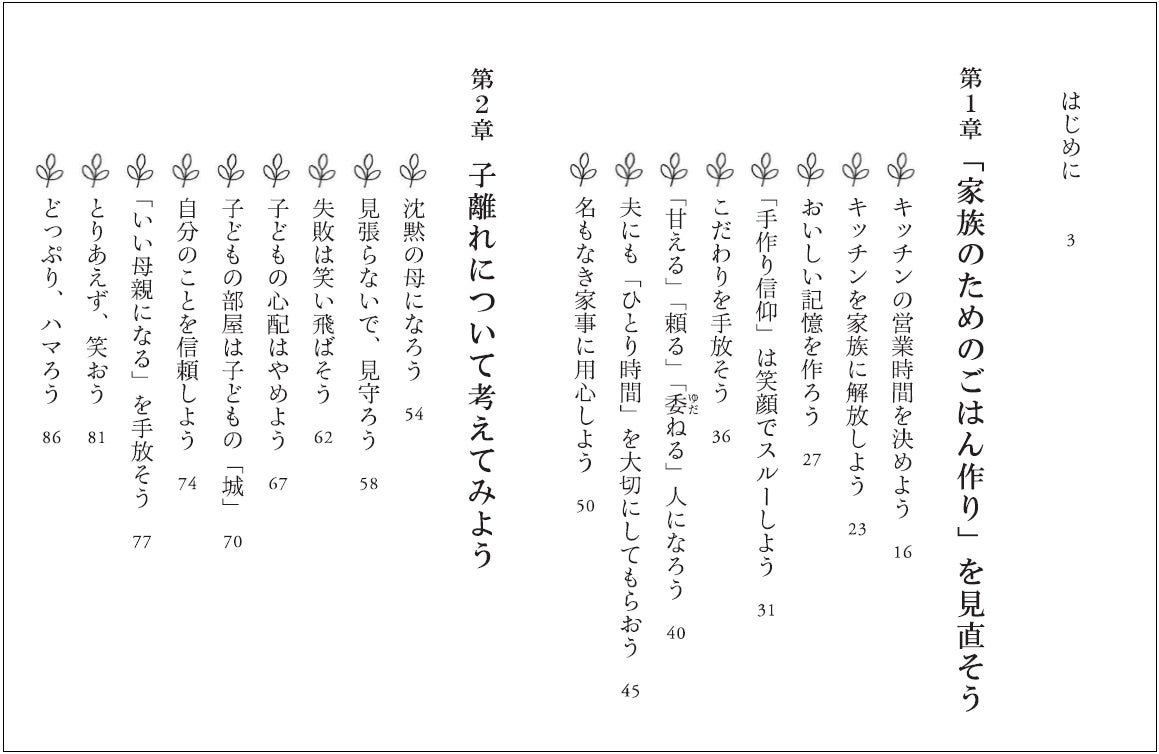 はじめに　3

第1章　「家族のためのごはん作り」を見直そう

キッチンの営業時間を決めよう　16

キッチンを家族に解放しよう　23

おいしい記憶を作ろう　27

「手作り信仰」は笑顔でスルーしよう　31

こだわりを手放そう　36

「甘える」「頼る」「委ねる」人になろう　40

夫にも「ひとり時間」を大切にしてもらおう　45

名もなき家事に用心しよう　50

第2章　子離れについて考えてみよう

沈黙の母になろう　54

見張らないで、見守ろう　58

失敗は笑い飛ばそう　62

子どもの心配はやめよう　67

子どもの部屋は子どもの「城」　70

自分のことを信頼しよう　74

「いい母親になる」を手放そう　77

とりあえず、笑おう　81

どっぷり、ハマろう　86